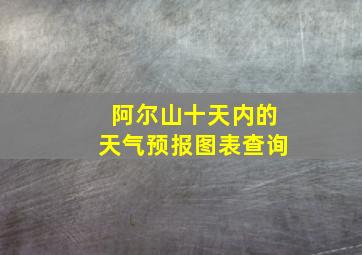 阿尔山十天内的
天气预报图表查询